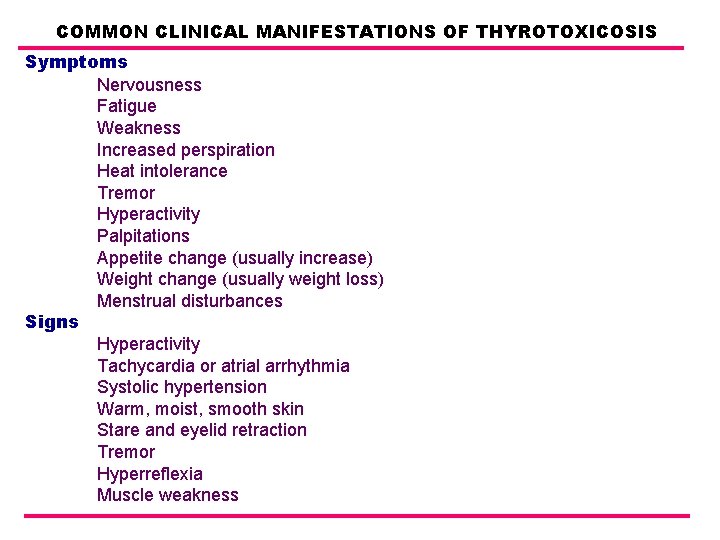 COMMON CLINICAL MANIFESTATIONS OF THYROTOXICOSIS

Symptoms

Nervousness
Fatigue
Weakness
Increased perspiration
Heat intolerance
Tremor
Hyperactivity
Palpitations
Appetite change (usually increase)
Weight change (usually weight loss)
Menstrual disturbances

Signs

Hyperactivity
Tachycardia or atrial arrhythmia
Systolic hypertension
Warm, moist, smooth skin
Stare and eyelid retraction
Tremor
Hyperreflexia
Muscle weakness